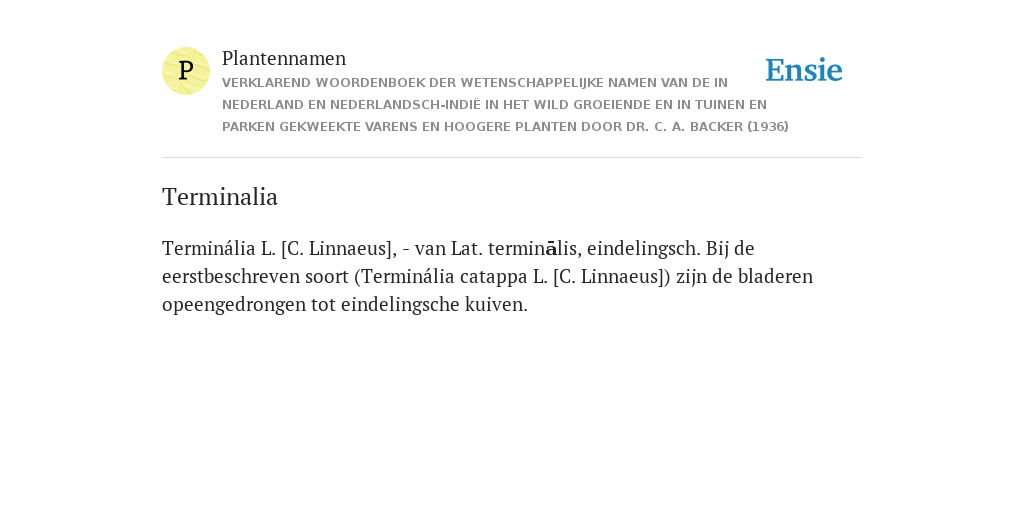 P

Plantennamen

VERKLAREND WOORDENBOEK DER WETENSCHAPPELIJKE NAMEN VAN DE IN NEDERLAND EN NEDERLANDSCH-INDIË IN HET WILD GROEIENDE EN IN TUINEN EN PARKEN GEKWEEKTE VARENS EN HOOGERE PLANTEN DOOR DR. C. A. BACKER (1936)

Ensie

Terminalia

Terminália L. [C. Linnaeus], - van Lat. terminālis, eindelingsch. Bij de eerstbeschreven soort (Terminália catappa L. [C. Linnaeus]) zijn de bladeren opeengedrongen tot eindelingsche kuiven.